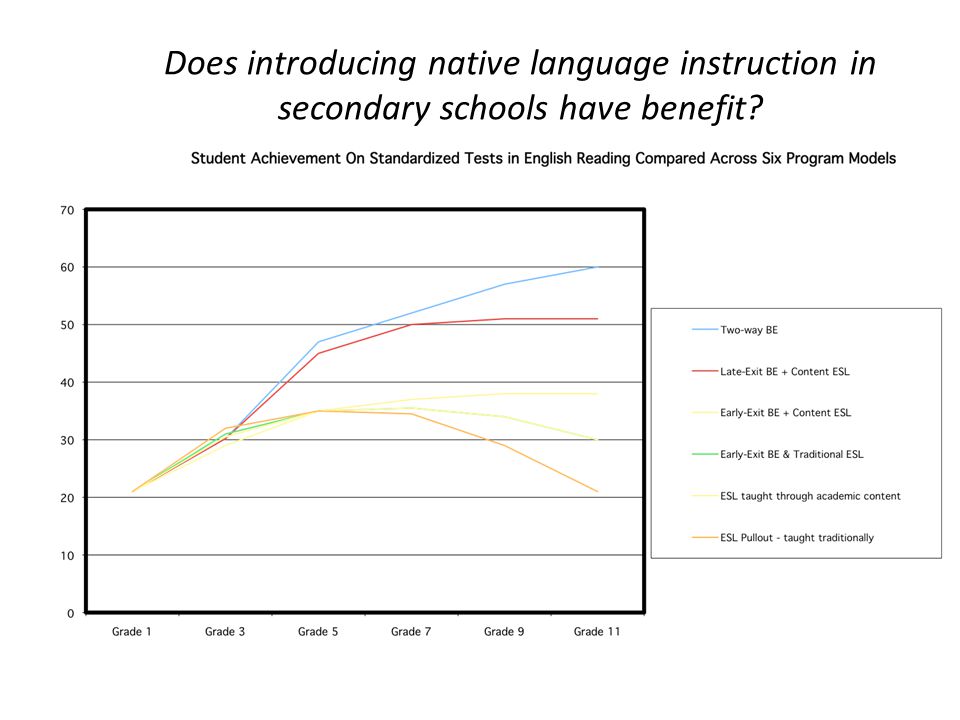 Does introducing native language instruction in secondary schools have benefit?

Student Achievement On Standardized Tests in English Reading Compared Across Six Program Models

70
60
50
40
30
20
10
0

Grade 1 Grade 3 Grade 5 Grade 7 Grade 9 Grade 11

Two-way BE
Late-Exit BE + Content ESL
Early-Exit BE + Content ESL
Early-Exit BE & Traditional ESL
ESL taught through academic content
ESL Pullout - taught traditionally